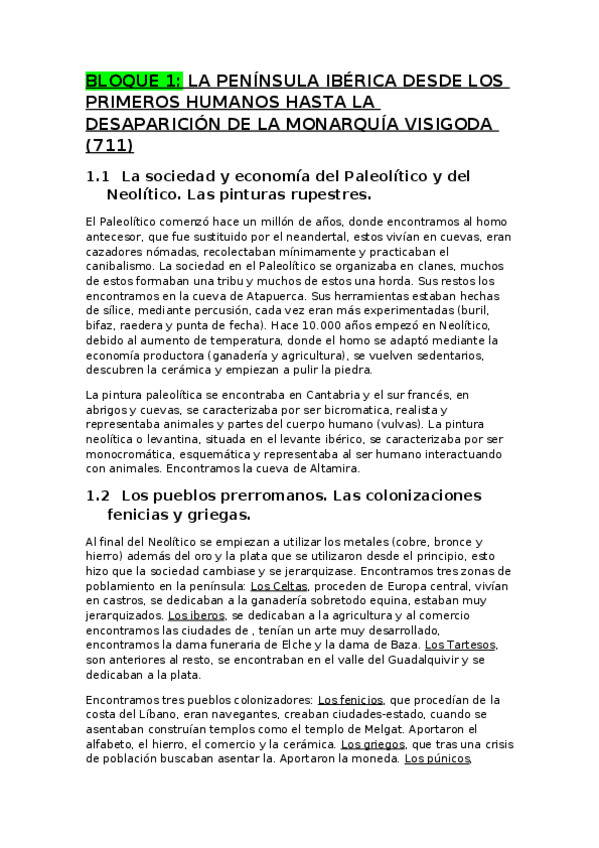 BLOQUE 1: LA PENÍNSULA IBÉRICA DESDE LOS PRIMEROS HUMANOS HASTA LA DESAPARICIÓN DE LA MONARQUÍA VISIGODA (711)

1.1 La sociedad y economía del Paleolítico y del Neolítico. Las pinturas rupestres.

El Paleolítico comenzó hace un millón de años, donde encontramos al homo antecesor, que fue sustituido por el neandertal, estos vivían en cuevas, eran cazadores nómadas, recolectaban mínimamente y practicaban el canibalismo. La sociedad en el Paleolítico se organizaba en clanes, muchos de estos formaban una tribu y muchos de estos una horda. Sus restos los encontramos en la cueva de Atapuerca. Sus herramientas estaban hechas de sílice, mediante percusión, cada vez eran más experimentadas (buril, bifaz, raedera y punta de fecha). Hace 10.000 años empezó en Neolítico, debido al aumento de temperatura, donde el homo se adaptó mediante la economía productora (ganadería y agricultura), se vuelven sedentarios, descubren la cerámica y empiezan a pulir la piedra.

La pintura paleolítica se encontraba en Cantabria y el sur francés, en abrigos y cuevas, se caracterizaba por ser bicromatica, realista y representaba animales y partes del cuerpo humano (vulvas). La pintura neolítica o levantina, situada en el levante ibérico, se caracterizaba por ser monocromática, esquemática y representaba al ser humano interactuando con animales. Encontramos la cueva de Altamira.

1.2 Los pueblos prerromanos. Las colonizaciones fenicias y griegas.

Al final del Neolítico se empiezan a utilizar los metales (cobre, bronce y hierro) además del oro y la plata que se utilizaron desde el principio, esto hizo que la sociedad cambiase y se jerarquizase. Encontramos tres zonas de poblamiento en la península: Los Celtas, proceden de Europa central, vivían en castros, se dedicaban a la ganadería sobretodo equina, estaban muy jerarquizados. Los iberos, se dedicaban a la agricultura y al comercio encontramos las ciudades de , tenían un arte muy desarrollado, encontramos la dama funeraria de Elche y la dama de Baza. Los Tartesos, son anteriores al resto, se encontraban en el valle del Guadalquivir y se dedicaban a la plata.

Encontramos tres pueblos colonizadores: Los fenicios, que procedían de la costa del Líbano, eran navegantes, creaban ciudades-estado, cuando se asentaban construían templos como el templo de Melgat. Aportaron el alfabeto, el hierro, el comercio y la cerámica. Los griegos, que tras una crisis de población buscaban asentar la. Aportaron la moneda. Los púnicos,